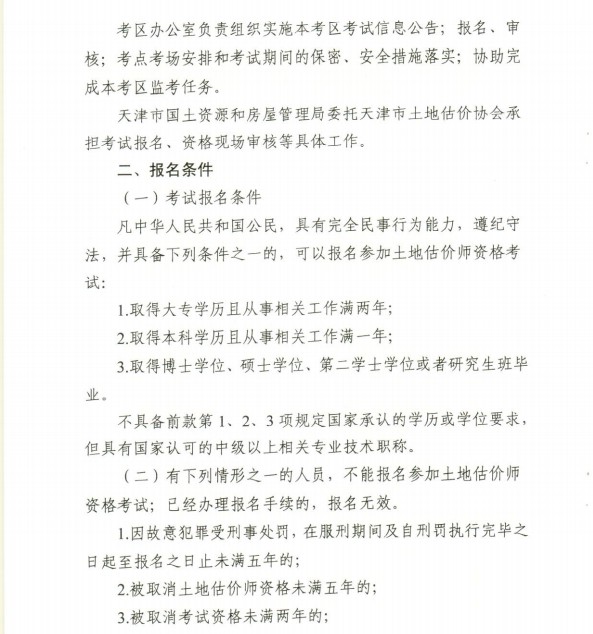 考区办公室负责组织实施本考区考试信息公告；报名、审核；考点考场安排和考试期间的保密、安全措施落实；协助完成本考区监考任务。

天津市国土资源和房屋管理局委托天津市土地估价协会承担考试报名、资格现场审核等具体工作。

二、报名条件

（一）考试报名条件

凡中华人民共和国公民，具有完全民事行为能力，遵纪守法，并具备下列条件之一的，可以报名参加土地估价师资格考试：

1.取得大专学历且从事相关工作满两年；

2.取得本科学历且从事相关工作满一年；

3.取得博士学位、硕士学位、第二学士学位或者研究生班毕业。

不具备前款第 1、2、3 项规定国家承认的学历或学位要求，但具有国家认可的中级以上相关专业技术职称。

（二）有下列情形之一的人员，不能报名参加土地估价师资格考试；已经办理报名手续的，报名无效。

1.因故意犯罪受刑事处罚，在服刑期间及自刑罚执行完毕之日起至报名之日止未满五年的；

2.被取消土地估价师资格未满五年的；

3.被取消考试资格未满两年的；